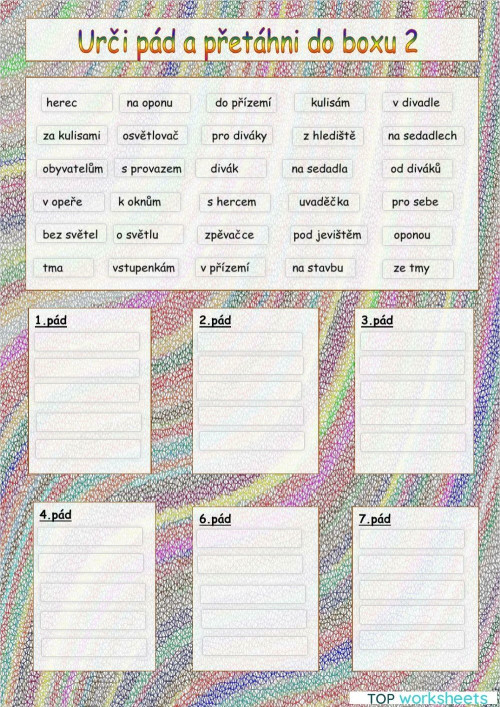 Urči pád a přetáhni do boxu 2

herec
na oponu
do přízemí
kulisám
v divadle
za kulisami
osvětlovač
pro diváky
z hlediště
na sedadlech
obyvatelům
s provazem
divák
na sedadla
od diváků
v opeře
k oknům
s hercem
uvaděčka
pro sebe
bez světel
o světlu
zpěvačce
pod jevištěm
oponou
tma
vstupenkám
v přízemí
na stavbu
ze tmy

1.pád

2.pád

3.pád

4.pád

6.pád

7.pád

TOP worksheets